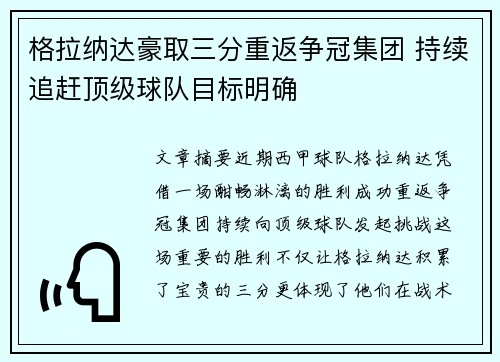 格拉纳达豪取三分重返争冠集团 持续追赶顶级球队目标明确

文章摘要近期西甲球队格拉纳达凭借一场酣畅淋漓的胜利成功重返争冠集团持续向顶级球队发起挑战这场重要的胜利不仅让格拉纳达积累了宝贵的三分更体现了他们在战术